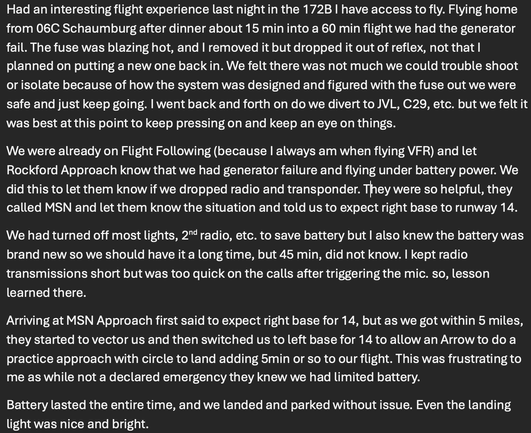 Had an interesting flight experience last night in the 172B I have access to fly. Flying home from 06C Schaumburg after dinner about 15 min into a 60 min flight we had the generator fail. The fuse was blazing hot, and I removed it but dropped it out of reflex, not that I planned on putting a new one back in. We felt there was not much we could trouble shoot or isolate because of how the system was designed and figured with the fuse out we were safe and just keep going. I went back and forth on do we divert to JVL, C29, etc. but we felt it was best at this point to keep pressing on and keep an eye on things.

We were already on Flight Following (because I always am when flying VFR) and let Rockford Approach know that we had generator failure and flying under battery power. We did this to let them know if we dropped radio and transponder. They were so helpful, they called MSN and let them know the situation and told us to expect right base to runway 14.

We had turned off most lights, 2$^{nd}$ radio, etc. to save battery but I also knew the battery was brand new so we should have it a long time, but 45 min, did not know. I kept radio transmissions short but was too quick on the calls after triggering the mic. so, lesson learned there.

Arriving at MSN Approach first said to expect right base for 14, but as we got within 5 miles, they started to vector us and then switched us to left base for 14 to allow an Arrow to do a practice approach with circle to land adding 5min or so to our flight. This was frustrating to me as while not a declared emergency they knew we had limited battery.

Battery lasted the entire time, and we landed and parked without issue. Even the landing light was nice and bright.